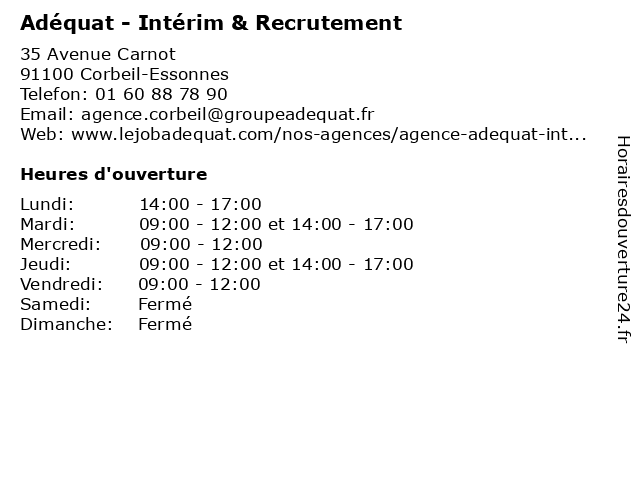 Adéquat - Intérim & Recrutement

35 Avenue Carnot
91100 Corbeil-Essonnes
Telefon: 01 60 88 78 90
Email: agence.corbeil@groupeadequat.fr
Web: www.lejobadequat.com/nos-agences/agence-adequat-int...

Heures d'ouverture

Lundi: 14:00 - 17:00
Mardi: 09:00 - 12:00 et 14:00 - 17:00
Mercredi: 09:00 - 12:00
Jeudi: 09:00 - 12:00 et 14:00 - 17:00
Vendredi: 09:00 - 12:00
Samedi: Fermé
Dimanche: Fermé

Horairesdouverture24.fr